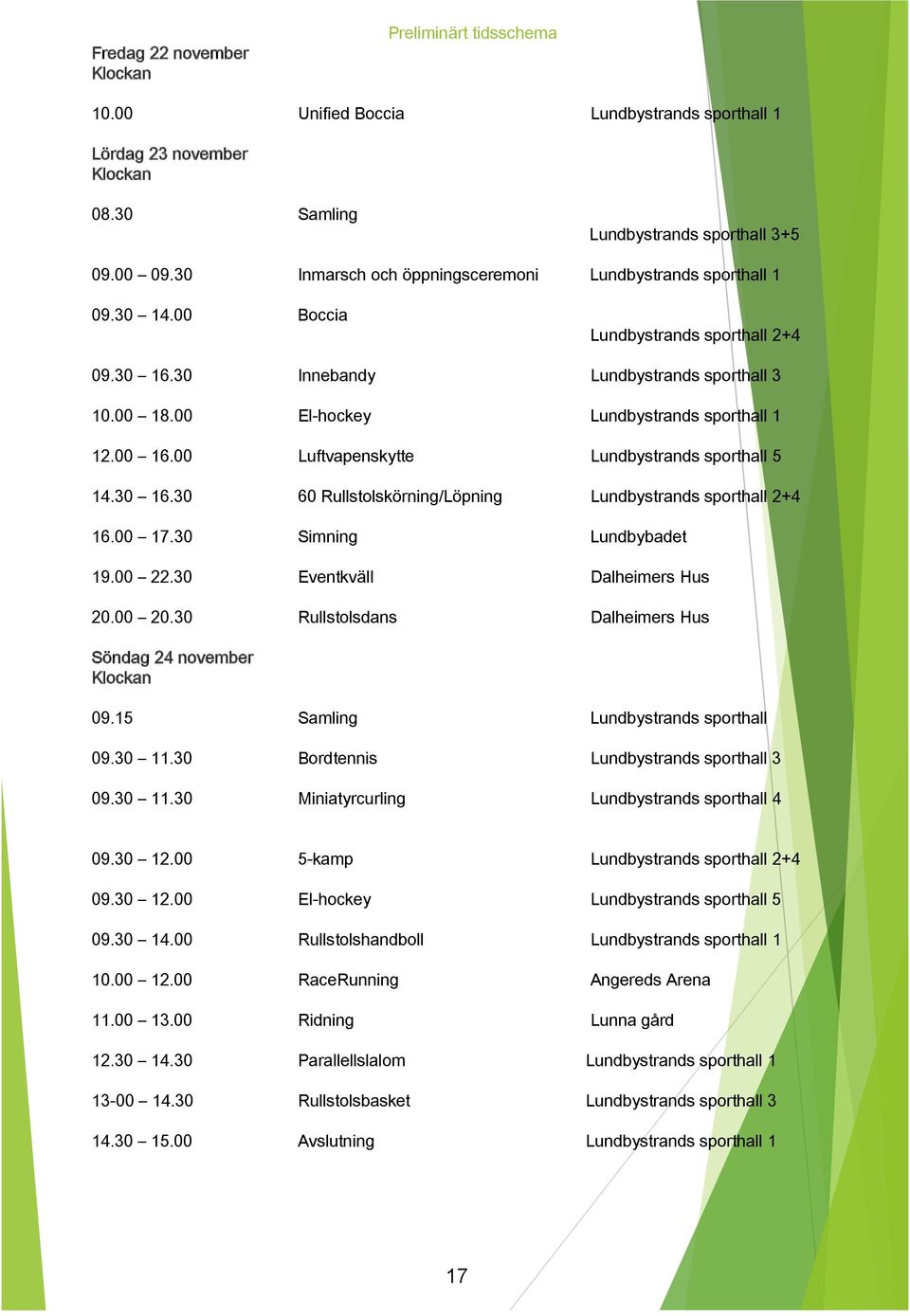 Preliminärt tidsschema

Fredag 22 november
Klockan

| | | |
|---|---|---|
| 10.00 | Unified Boccia | Lundbystrands sporthall 1 |

Lördag 23 november
Klockan

| | | |
|---|---|---|
| 08.30 | Samling | Lundbystrands sporthall 3+5 |
| 09.00 – 09.30 | Inmarsch och öppningsceremoni | Lundbystrands sporthall 1 |
| 09.30 – 14.00 | Boccia | Lundbystrands sporthall 2+4 |
| 09.30 – 16.30 | Innebandy | Lundbystrands sporthall 3 |
| 10.00 – 18.00 | El-hockey | Lundbystrands sporthall 1 |
| 12.00 – 16.00 | Luftvapenskytte | Lundbystrands sporthall 5 |
| 14.30 – 16.30 | 60 Rullstolskörning/Löpning | Lundbystrands sporthall 2+4 |
| 16.00 – 17.30 | Simning | Lundbybadet |
| 19.00 – 22.30 | Eventkväll | Dalheimers Hus |
| 20.00 – 20.30 | Rullstolsdans | Dalheimers Hus |

Söndag 24 november
Klockan

| | | |
|---|---|---|
| 09.15 | Samling | Lundbystrands sporthall |
| 09.30 – 11.30 | Bordtennis | Lundbystrands sporthall 3 |
| 09.30 – 11.30 | Miniatyrcurling | Lundbystrands sporthall 4 |
| 09.30 – 12.00 | 5-kamp | Lundbystrands sporthall 2+4 |
| 09.30 – 12.00 | El-hockey | Lundbystrands sporthall 5 |
| 09.30 – 14.00 | Rullstolshandboll | Lundbystrands sporthall 1 |
| 10.00 – 12.00 | RaceRunning | Angereds Arena |
| 11.00 – 13.00 | Ridning | Lunna gård |
| 12.30 – 14.30 | Parallellslalom | Lundbystrands sporthall 1 |
| 13-00 – 14.30 | Rullstolsbasket | Lundbystrands sporthall 3 |
| 14.30 – 15.00 | Avslutning | Lundbystrands sporthall 1 |

17